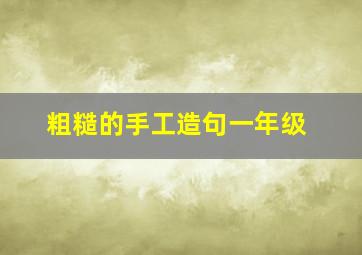 粗糙的手工造句一年级